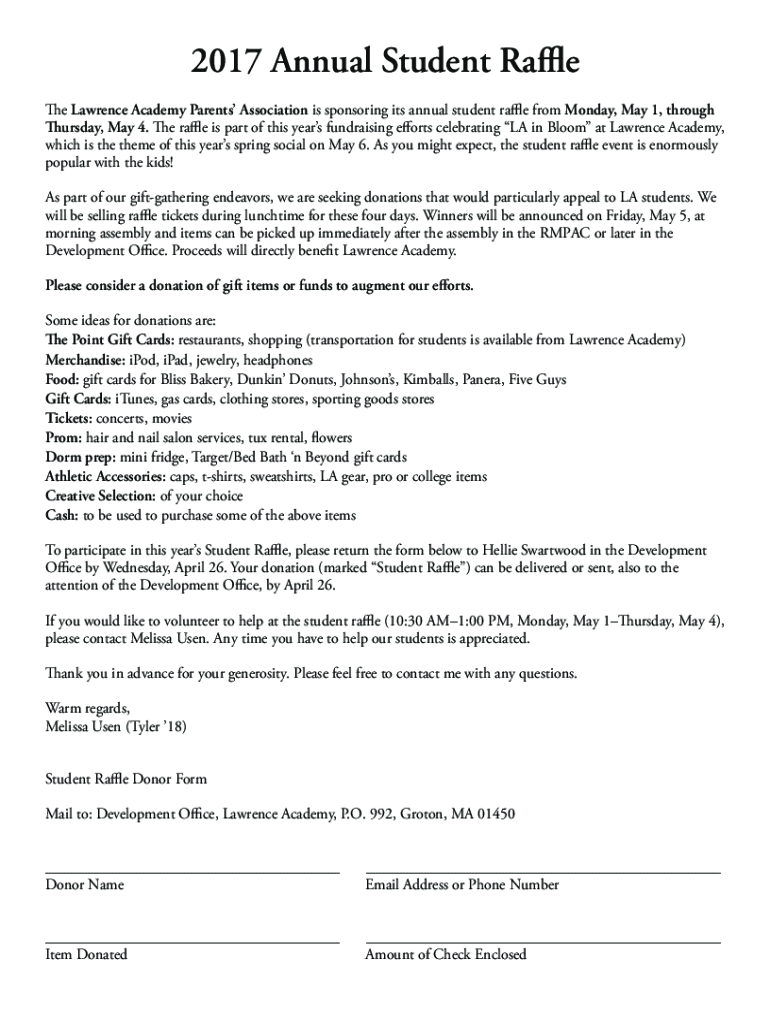 2017 Annual Student Raffle

The Lawrence Academy Parents' Association is sponsoring its annual student raffle from Monday, May 1, through Thursday, May 4. The raffle is part of this year's fundraising efforts celebrating "LA in Bloom" at Lawrence Academy, which is the theme of this year's spring social on May 6. As you might expect, the student raffle event is enormously popular with the kids!

As part of our gift-gathering endeavors, we are seeking donations that would particularly appeal to LA students. We will be selling raffle tickets during lunchtime for these four days. Winners will be announced on Friday, May 5, at morning assembly and items can be picked up immediately after the assembly in the RMPAC or later in the Development Office. Proceeds will directly benefit Lawrence Academy.

Please consider a donation of gift items or funds to augment our efforts.

Some ideas for donations are:
The Point Gift Cards: restaurants, shopping (transportation for students is available from Lawrence Academy)
Merchandise: iPod, iPad, jewelry, headphones
Food: gift cards for Bliss Bakery, Dunkin' Donuts, Johnson's, Kimballs, Panera, Five Guys
Gift Cards: iTunes, gas cards, clothing stores, sporting goods stores
Tickets: concerts, movies
Prom: hair and nail salon services, tux rental, flowers
Dorm prep: mini fridge, Target/Bed Bath 'n Beyond gift cards
Athletic Accessories: caps, t-shirts, sweatshirts, LA gear, pro or college items
Creative Selection: of your choice
Cash: to be used to purchase some of the above items

To participate in this year's Student Raffle, please return the form below to Hellie Swartwood in the Development Office by Wednesday, April 26. Your donation (marked "Student Raffle") can be delivered or sent, also to the attention of the Development Office, by April 26.

If you would like to volunteer to help at the student raffle (10:30 AM–1:00 PM, Monday, May 1–Thursday, May 4), please contact Melissa Usen. Any time you have to help our students is appreciated.

Thank you in advance for your generosity. Please feel free to contact me with any questions.

Warm regards,
Melissa Usen (Tyler '18)

Student Raffle Donor Form

Mail to: Development Office, Lawrence Academy, P.O. 992, Groton, MA 01450

Donor Name
Email Address or Phone Number

Item Donated
Amount of Check Enclosed